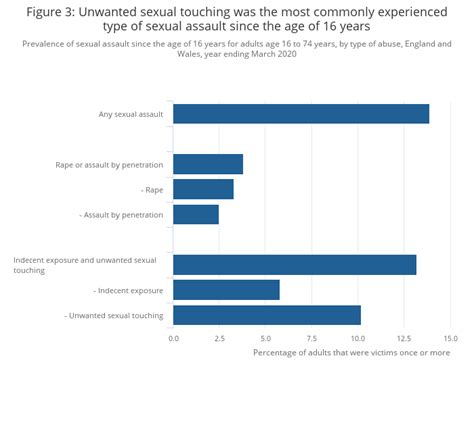 Figure 3: Unwanted sexual touching was the most commonly experienced type of sexual assault since the age of 16 years

Prevalence of sexual assault since the age of 16 years for adults age 16 to 74 years, by type of abuse, England and Wales, year ending March 2020

Any sexual assault

Rape or assault by penetration

- Rape

- Assault by penetration

Indecent exposure and unwanted sexual touching

- Indecent exposure

- Unwanted sexual touching

0.0
2.5
5.0
7.5
10.0
12.5
15.0

Percentage of adults that were victims once or more